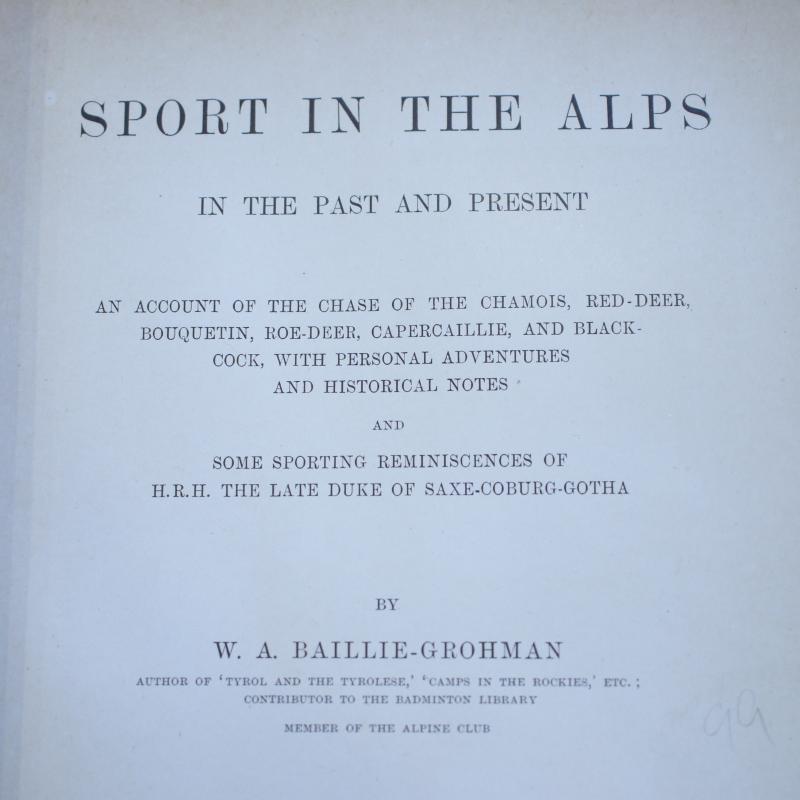 SPORT IN THE ALPS

IN THE PAST AND PRESENT

AN ACCOUNT OF THE CHASE OF THE CHAMOIS, RED-DEER, BOUQUETIN, ROE-DEER, CAPERCAILLIE, AND BLACK-COCK, WITH PERSONAL ADVENTURES AND HISTORICAL NOTES

AND

SOME SPORTING REMINISCENCES OF H.R.H. THE LATE DUKE OF SAXE-COBURG-GOTHA

BY

W. A. BAILLIE-GROHMAN

AUTHOR OF 'TYROL AND THE TYROLESE,' 'CAMPS IN THE ROCKIES,' ETC.; CONTRIBUTOR TO THE BADMINTON LIBRARY

MEMBER OF THE ALPINE CLUB

99